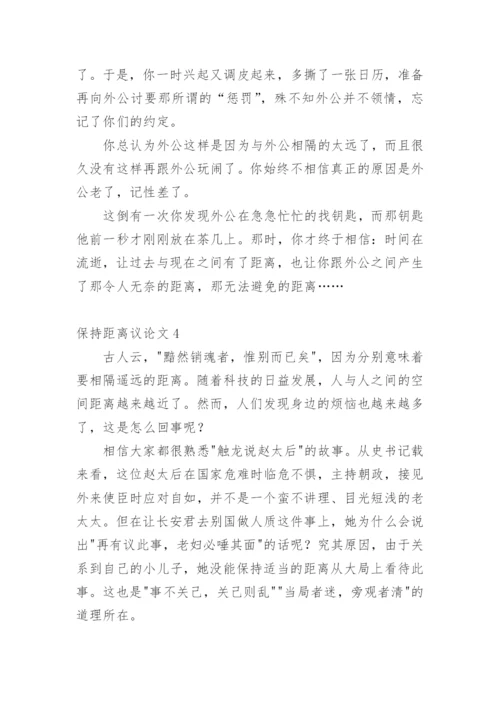 了。于是，你一时兴起又调皮起来，多撕了一张日历，准备再向外公讨要那所谓的“惩罚”，殊不知外公并不领情，忘记了你们的约定。

你总认为外公这样是因为与外公相隔的太远了，而且很久没有这样再跟外公玩闹了。你始终不相信真正的原因是外公老了，记性差了。

这倒有一次你发现外公在急急忙忙的找钥匙，而那钥匙他前一秒才刚刚放在茶几上。那时，你才终于相信：时间在流逝，让过去与现在之间有了距离，也让你跟外公之间产生了那令人无奈的距离，那无法避免的距离……

保持距离议论文 4

古人云，"黯然销魂者，惟别而已矣"，因为分别意味着要相隔遥远的距离。随着科技的日益发展，人与人之间的空间距离越来越近了。然而，人们发现身边的烦恼也越来越多了，这是怎么回事呢？

相信大家都很熟悉"触龙说赵太后"的故事。从史书记载来看，这位赵太后在国家危难时临危不惧，主持朝政，接见外来使臣时应对自如，并不是一个蛮不讲理、目光短浅的老太太。但在让长安君去别国做人质这件事上，她为什么会说出"再有议此事，老妇必唾其面"的话呢？究其原因，由于关系到自己的小儿子，她没能保持适当的距离从大局上看待此事。这也是"事不关己，关己则乱""当局者迷，旁观者清"的道理所在。